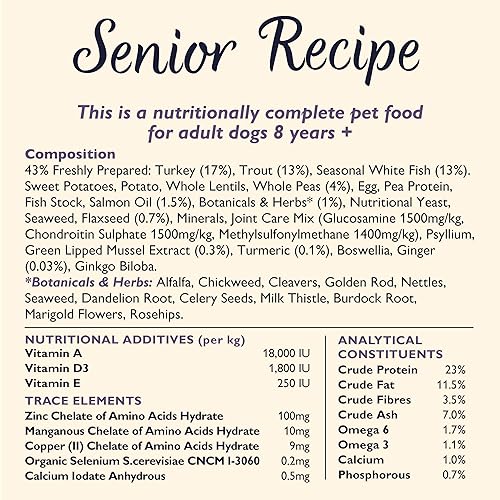 Senior Recipe

This is a nutritionally complete pet food for adult dogs 8 years +

Composition
43% Freshly Prepared: Turkey (17%), Trout (13%), Seasonal White Fish (13%). Sweet Potatoes, Potato, Whole Lentils, Whole Peas (4%), Egg, Pea Protein, Fish Stock, Salmon Oil (1.5%), Botanicals & Herbs* (1%), Nutritional Yeast, Seaweed, Flaxseed (0.7%), Minerals, Joint Care Mix (Glucosamine 1500mg/kg, Chondroitin Sulphate 1500mg/kg, Methylsulfonylmethane 1400mg/kg), Psyllium, Green Lipped Mussel Extract (0.3%), Turmeric (0.1%), Boswellia, Ginger (0.03%), Ginkgo Biloba.
*Botanicals & Herbs: Alfalfa, Chickweed, Cleavers, Golden Rod, Nettles, Seaweed, Dandelion Root, Celery Seeds, Milk Thistle, Burdock Root, Marigold Flowers, Rosehips.

NUTRITIONAL ADDITIVES (per kg)

| | |
|---|---|
| Vitamin A | 18,000 IU |
| Vitamin D3 | 1,800 IU |
| Vitamin E | 250 IU |

TRACE ELEMENTS

| | |
|---|---|
| Zinc Chelate of Amino Acids Hydrate | 100mg |
| Manganous Chelate of Amino Acids Hydrate | 10mg |
| Copper (II) Chelate of Amino Acids Hydrate | 9mg |
| Organic Selenium S.cerevisiae CNCM I-3060 | 0.2mg |
| Calcium Iodate Anhydrous | 0.5mg |

ANALYTICAL CONSTITUENTS

| | |
|---|---|
| Crude Protein | 23% |
| Crude Fat | 11.5% |
| Crude Fibres | 3.5% |
| Crude Ash | 7.0% |
| Omega 6 | 1.7% |
| Omega 3 | 1.1% |
| Calcium | 1.0% |
| Phosphorous | 0.7% |